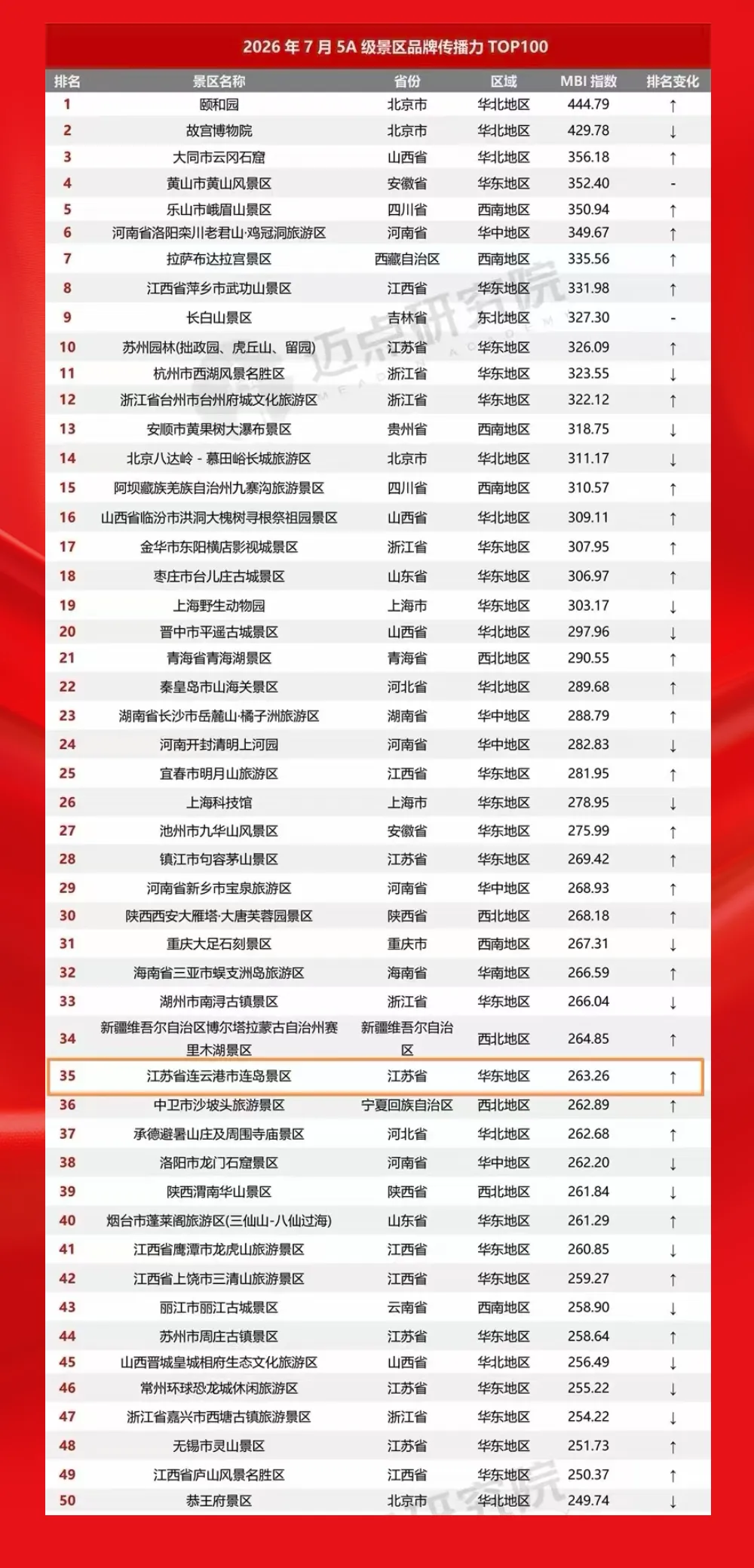 2026 年 7 月 5A 级景区品牌传播力 TOP100

| 排名 | 景区名称 | 省份 | 区域 | MBI 指数 | 排名变化 |
|---|---|---|---|---|---|
| 1 | 颐和园 | 北京市 | 华北地区 | 444.79 | ↑ |
| 2 | 故宫博物院 | 北京市 | 华北地区 | 429.78 | ↓ |
| 3 | 大同市云冈石窟 | 山西省 | 华北地区 | 356.18 | ↑ |
| 4 | 黄山市黄山风景区 | 安徽省 | 华东地区 | 352.40 | - |
| 5 | 乐山市峨眉山景区 | 四川省 | 西南地区 | 350.94 | ↑ |
| 6 | 河南省洛阳栾川老君山·鸡冠洞旅游区 | 河南省 | 华中地区 | 349.67 | ↑ |
| 7 | 拉萨布达拉宫景区 | 西藏自治区 | 西南地区 | 335.56 | ↑ |
| 8 | 江西省萍乡市武功山景区 | 江西省 | 华东地区 | 331.98 | ↑ |
| 9 | 长白山景区 | 吉林省 | 东北地区 | 327.30 | - |
| 10 | 苏州园林(拙政园、虎丘山、留园) | 江苏省 | 华东地区 | 326.09 | ↑ |
| 11 | 杭州市西湖风景名胜区 | 浙江省 | 华东地区 | 323.55 | ↓ |
| 12 | 浙江省台州市台州府城文化旅游区 | 浙江省 | 华东地区 | 322.12 | ↑ |
| 13 | 安顺市黄果树大瀑布景区 | 贵州省 | 西南地区 | 318.75 | ↓ |
| 14 | 北京八达岭 - 慕田峪长城旅游区 | 北京市 | 华北地区 | 311.17 | ↓ |
| 15 | 阿坝藏族羌族自治州九寨沟旅游景区 | 四川省 | 西南地区 | 310.57 | ↑ |
| 16 | 山西省临汾市洪洞大槐树寻根祭祖园景区 | 山西省 | 华北地区 | 309.11 | ↑ |
| 17 | 金华市东阳横店影视城景区 | 浙江省 | 华东地区 | 307.95 | ↑ |
| 18 | 枣庄市台儿庄古城景区 | 山东省 | 华东地区 | 306.97 | ↑ |
| 19 | 上海野生动物园 | 上海市 | 华东地区 | 303.17 | ↓ |
| 20 | 晋中市平遥古城景区 | 山西省 | 华北地区 | 297.96 | ↓ |
| 21 | 青海省青海湖景区 | 青海省 | 西北地区 | 290.55 | ↑ |
| 22 | 秦皇岛市山海关景区 | 河北省 | 华北地区 | 289.68 | ↑ |
| 23 | 湖南省长沙市岳麓山·橘子洲旅游区 | 湖南省 | 华中地区 | 288.79 | ↑ |
| 24 | 河南开封清明上河园 | 河南省 | 华中地区 | 282.83 | ↓ |
| 25 | 宜春市明月山旅游区 | 江西省 | 华东地区 | 281.95 | ↑ |
| 26 | 上海科技馆 | 上海市 | 华东地区 | 278.95 | ↓ |
| 27 | 池州市九华山风景区 | 安徽省 | 华东地区 | 275.99 | ↑ |
| 28 | 镇江市句容茅山景区 | 江苏省 | 华东地区 | 269.42 | ↑ |
| 29 | 河南省新乡市宝泉旅游区 | 河南省 | 华中地区 | 268.93 | ↑ |
| 30 | 陕西西安大雁塔·大唐芙蓉园景区 | 陕西省 | 西北地区 | 268.18 | ↑ |
| 31 | 重庆大足石刻景区 | 重庆市 | 西南地区 | 267.31 | ↓ |
| 32 | 海南省三亚市蜈支洲岛旅游区 | 海南省 | 华南地区 | 266.59 | ↑ |
| 33 | 湖州市南浔古镇景区 | 浙江省 | 华东地区 | 266.04 | ↓ |
| 34 | 新疆维吾尔自治区博尔塔拉蒙古自治州赛里木湖景区 | 新疆维吾尔自治区 | 西北地区 | 264.85 | ↑ |
| 35 | 江苏省连云港市连岛景区 | 江苏省 | 华东地区 | 263.26 | ↑ |
| 36 | 中卫市沙坡头旅游景区 | 宁夏回族自治区 | 西北地区 | 262.89 | ↑ |
| 37 | 承德避暑山庄及周围寺庙景区 | 河北省 | 华北地区 | 262.68 | ↑ |
| 38 | 洛阳市龙门石窟景区 | 河南省 | 华中地区 | 262.20 | ↓ |
| 39 | 陕西渭南华山景区 | 陕西省 | 西北地区 | 261.84 | ↓ |
| 40 | 烟台市蓬莱阁旅游区(三仙山-八仙过海) | 山东省 | 华东地区 | 261.29 | ↑ |
| 41 | 江西省鹰潭市龙虎山旅游景区 | 江西省 | 华东地区 | 260.85 | ↓ |
| 42 | 江西省上饶市三清山旅游景区 | 江西省 | 华东地区 | 259.27 | ↑ |
| 43 | 丽江市丽江古城景区 | 云南省 | 西南地区 | 258.90 | ↓ |
| 44 | 苏州市周庄古镇景区 | 江苏省 | 华东地区 | 258.64 | ↑ |
| 45 | 山西晋城皇城相府生态文化旅游区 | 山西省 | 华北地区 | 256.49 | ↓ |
| 46 | 常州环球恐龙城休闲旅游区 | 江苏省 | 华东地区 | 255.22 | ↓ |
| 47 | 浙江省嘉兴市西塘古镇旅游景区 | 浙江省 | 华东地区 | 254.22 | ↓ |
| 48 | 无锡市灵山景区 | 江苏省 | 华东地区 | 251.73 | ↑ |
| 49 | 江西省庐山风景名胜区 | 江西省 | 华东地区 | 250.37 | ↑ |
| 50 | 恭王府景区 | 北京市 | 华北地区 | 249.74 | ↓ |

迈点研究院